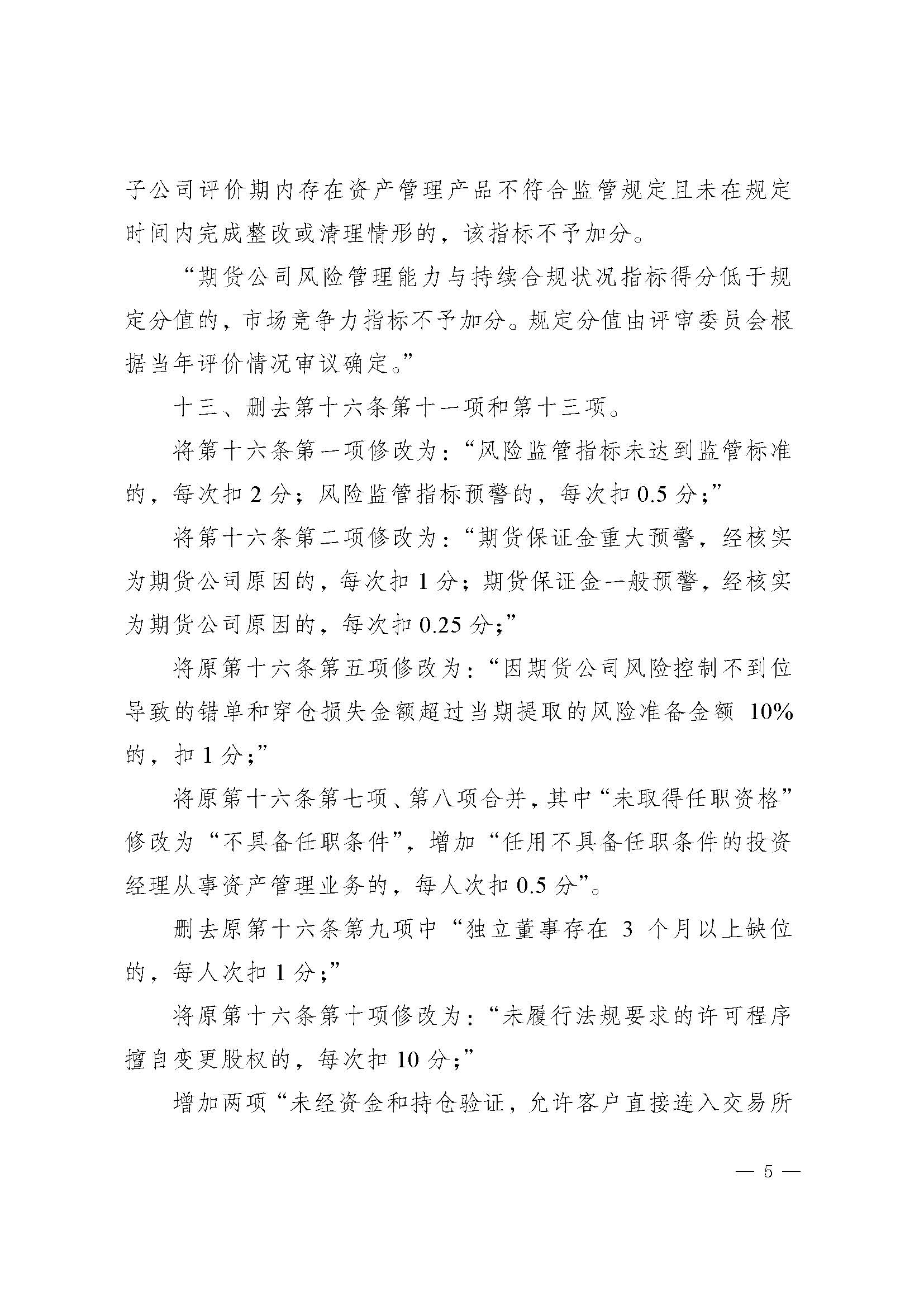 子公司评价期内存在资产管理产品不符合监管规定且未在规定时间内完成整改或清理情形的，该指标不予加分。

“期货公司风险管理能力与持续合规状况指标得分低于规定分值的，市场竞争力指标不予加分。规定分值由评审委员会根据当年评价情况审议确定。”

十三、删去第十六条第十一项和第十三项。

将第十六条第一项修改为：“风险监管指标未达到监管标准的，每次扣 2 分；风险监管指标预警的，每次扣 0.5 分；”

将第十六条第二项修改为：“期货保证金重大预警，经核实为期货公司原因的，每次扣 1 分；期货保证金一般预警，经核实为期货公司原因的，每次扣 0.25 分；”

将原第十六条第五项修改为：“因期货公司风险控制不到位导致的错单和穿仓损失金额超过当期提取的风险准备金额 10%的，扣 1 分；”

将原第十六条第七项、第八项合并，其中“未取得任职资格”修改为“不具备任职条件”，增加“任用不具备任职条件的投资经理从事资产管理业务的，每人次扣 0.5 分”。

删去原第十六条第九项中“独立董事存在 3 个月以上缺位的，每人次扣 1 分；”

将原第十六条第十项修改为：“未履行法规要求的许可程序擅自变更股权的，每次扣 10 分；”

增加两项“未经资金和持仓验证，允许客户直接连入交易所

— 5 —